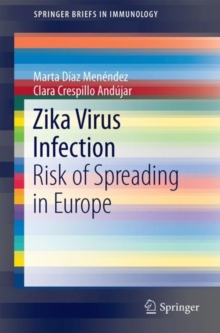 SPRINGER BRIEFS IN IMMUNOLOGY

Marta Díaz Menéndez
Clara Crespillo Andújar

Zika Virus Infection
Risk of Spreading in Europe

Springer